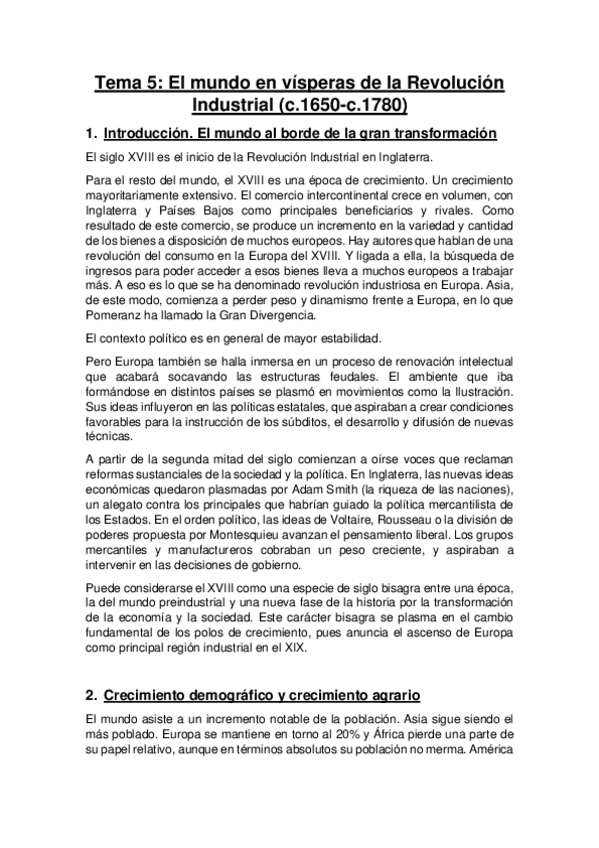 Tema 5: El mundo en vísperas de la Revolución Industrial (c.1650-c.1780)

1. Introducción. El mundo al borde de la gran transformación

El siglo XVIII es el inicio de la Revolución Industrial en Inglaterra.

Para el resto del mundo, el XVIII es una época de crecimiento. Un crecimiento mayoritariamente extensivo. El comercio intercontinental crece en volumen, con Inglaterra y Países Bajos como principales beneficiarios y rivales. Como resultado de este comercio, se produce un incremento en la variedad y cantidad de los bienes a disposición de muchos europeos. Hay autores que hablan de una revolución del consumo en la Europa del XVIII. Y ligada a ella, la búsqueda de ingresos para poder acceder a esos bienes lleva a muchos europeos a trabajar más. A eso es lo que se ha denominado revolución industriosa en Europa. Asia, de este modo, comienza a perder peso y dinamismo frente a Europa, en lo que Pomeranz ha llamado la Gran Divergencia.

El contexto político es en general de mayor estabilidad.

Pero Europa también se halla inmersa en un proceso de renovación intelectual que acabará socavando las estructuras feudales. El ambiente que iba formándose en distintos países se plasmó en movimientos como la Ilustración. Sus ideas influyeron en las políticas estatales, que aspiraban a crear condiciones favorables para la instrucción de los súbditos, el desarrollo y difusión de nuevas técnicas.

A partir de la segunda mitad del siglo comienzan a oírse voces que reclaman reformas sustanciales de la sociedad y la política. En Inglaterra, las nuevas ideas económicas quedaron plasmadas por Adam Smith (la riqueza de las naciones), un alegato contra los principales que habrían guiado la política mercantilista de los Estados. En el orden político, las ideas de Voltaire, Rousseau o la división de poderes propuesta por Montesquieu avanzan el pensamiento liberal. Los grupos mercantiles y manufactureros cobraban un peso creciente, y aspiraban a intervenir en las decisiones de gobierno.

Puede considerarse el XVIII como una especie de siglo bisagra entre una época, la del mundo preindustrial y una nueva fase de la historia por la transformación de la economía y la sociedad. Este carácter bisagra se plasma en el cambio fundamental de los polos de crecimiento, pues anuncia el ascenso de Europa como principal región industrial en el XIX.

2. Crecimiento demográfico y crecimiento agrario

El mundo asiste a un incremento notable de la población. Asia sigue siendo el más poblado. Europa se mantiene en torno al 20% y África pierde una parte de su papel relativo, aunque en términos absolutos su población no merma. América